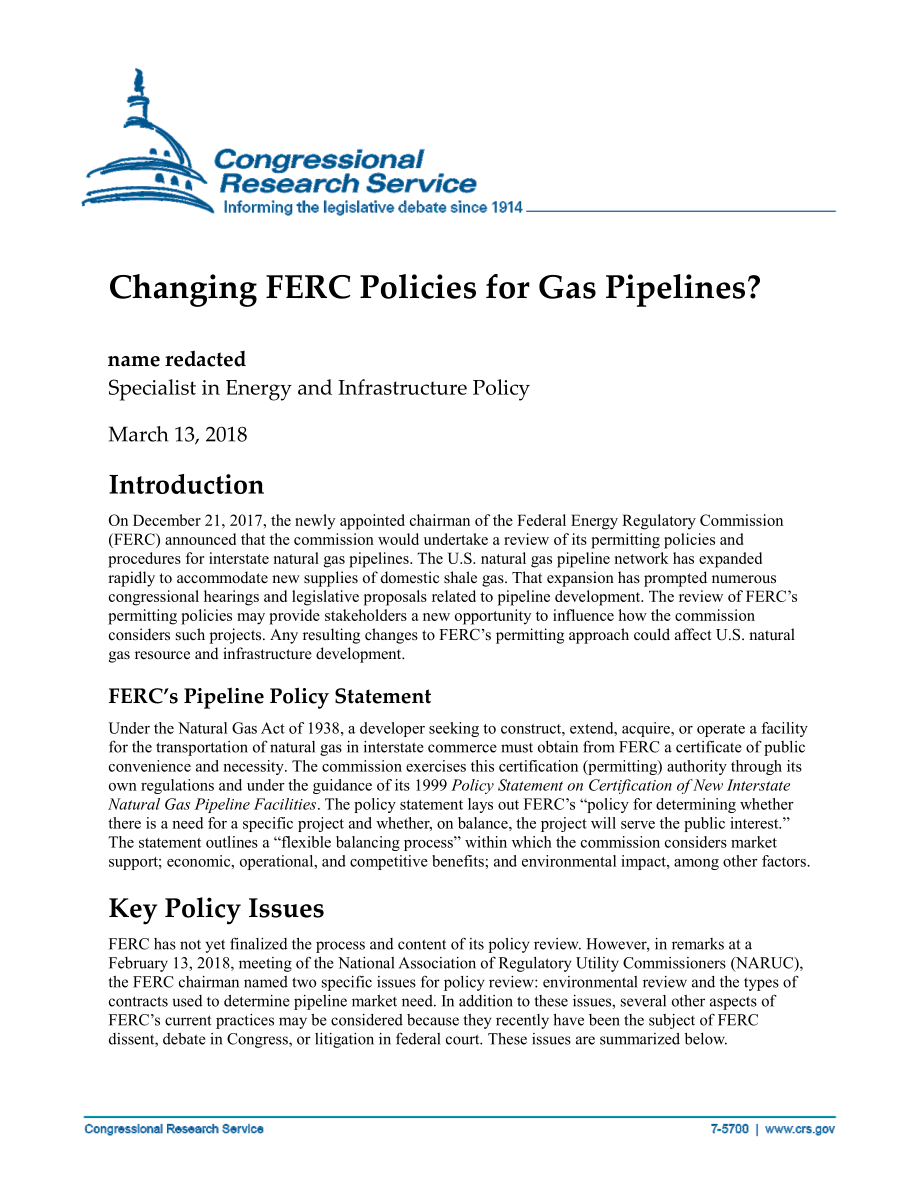 Congressional Research Service
Informing the legislative debate since 1914

Changing FERC Policies for Gas Pipelines?

name redacted
Specialist in Energy and Infrastructure Policy

March 13, 2018

Introduction

On December 21, 2017, the newly appointed chairman of the Federal Energy Regulatory Commission (FERC) announced that the commission would undertake a review of its permitting policies and procedures for interstate natural gas pipelines. The U.S. natural gas pipeline network has expanded rapidly to accommodate new supplies of domestic shale gas. That expansion has prompted numerous congressional hearings and legislative proposals related to pipeline development. The review of FERC's permitting policies may provide stakeholders a new opportunity to influence how the commission considers such projects. Any resulting changes to FERC's permitting approach could affect U.S. natural gas resource and infrastructure development.

FERC's Pipeline Policy Statement

Under the Natural Gas Act of 1938, a developer seeking to construct, extend, acquire, or operate a facility for the transportation of natural gas in interstate commerce must obtain from FERC a certificate of public convenience and necessity. The commission exercises this certification (permitting) authority through its own regulations and under the guidance of its 1999 Policy Statement on Certification of New Interstate Natural Gas Pipeline Facilities. The policy statement lays out FERC's "policy for determining whether there is a need for a specific project and whether, on balance, the project will serve the public interest." The statement outlines a "flexible balancing process" within which the commission considers market support; economic, operational, and competitive benefits; and environmental impact, among other factors.

Key Policy Issues

FERC has not yet finalized the process and content of its policy review. However, in remarks at a February 13, 2018, meeting of the National Association of Regulatory Utility Commissioners (NARUC), the FERC chairman named two specific issues for policy review: environmental review and the types of contracts used to determine pipeline market need. In addition to these issues, several other aspects of FERC's current practices may be considered because they recently have been the subject of FERC dissent, debate in Congress, or litigation in federal court. These issues are summarized below.

Congressional Research Service

7-5700 | www.crs.gov